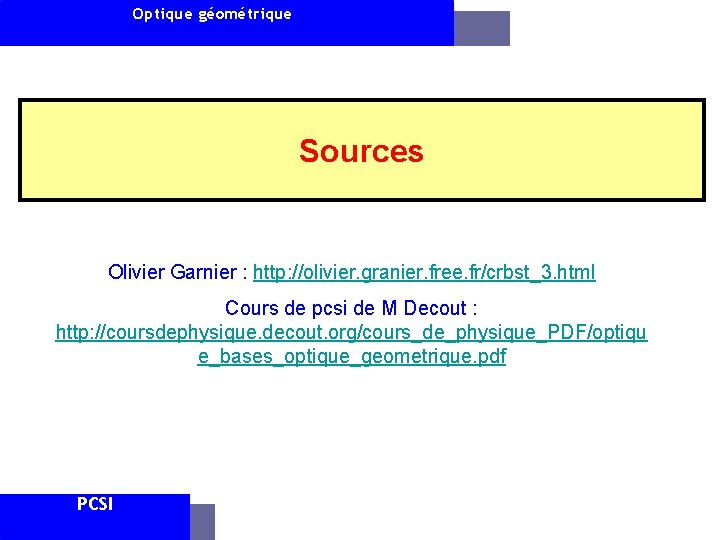 Optique géométrique

Sources

Olivier Garnier : http://olivier.granier.free.fr/crbst_3.html

Cours de pcsi de M Decout : http://coursdephysique.decout.org/cours_de_physique_PDF/optique_bases_optique_geometrique.pdf

PCSI